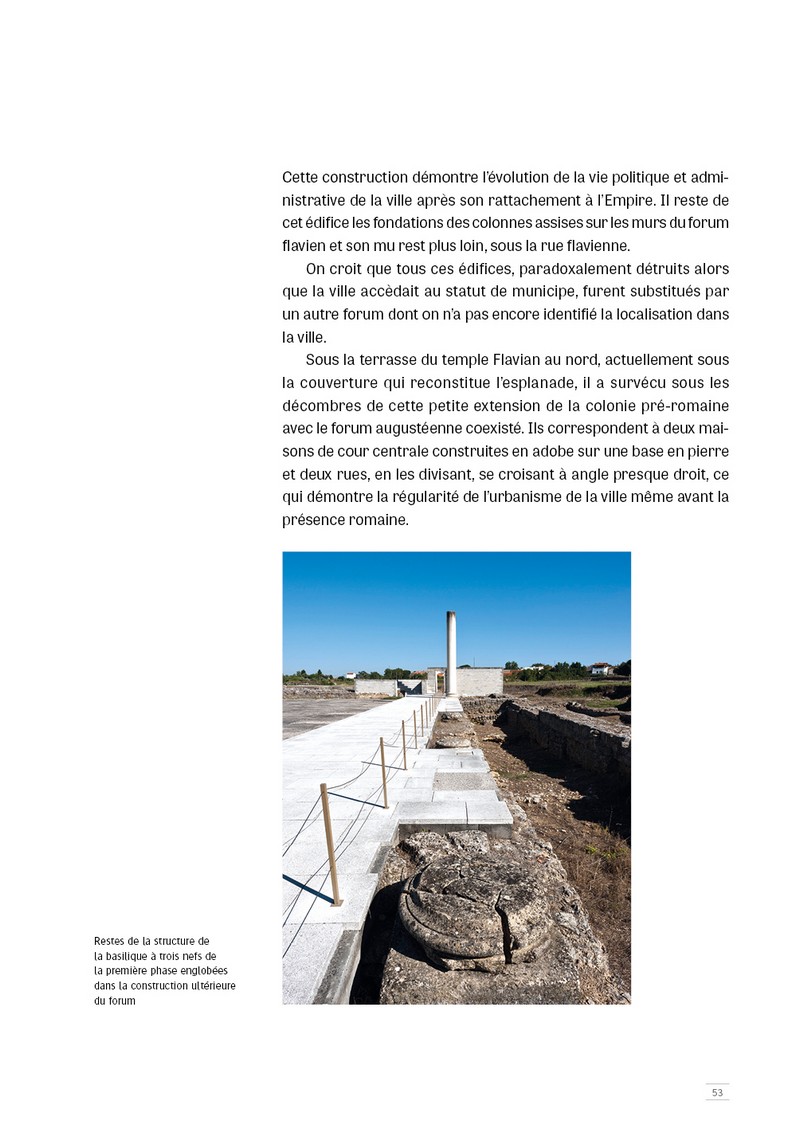 Cette construction démontre l'évolution de la vie politique et administrative de la ville après son rattachement à l'Empire. Il reste de cet édifice les fondations des colonnes assises sur les murs du forum flavien et son mu rest plus loin, sous la rue flavienne.

On croit que tous ces édifices, paradoxalement détruits alors que la ville accèdait au statut de municipe, furent substitués par un autre forum dont on n'a pas encore identifié la localisation dans la ville.

Sous la terrasse du temple Flavian au nord, actuellement sous la couverture qui reconstitue l'esplanade, il a survécu sous les décombres de cette petite extension de la colonie pré-romaine avec le forum augustéenne coexisté. Ils correspondent à deux maisons de cour centrale construites en adobe sur une base en pierre et deux rues, en les divisant, se croisant à angle presque droit, ce qui démontre la régularité de l'urbanisme de la ville même avant la présence romaine.

Restes de la structure de la basilique à trois nefs de la première phase englobées dans la construction ultérieure du forum

53